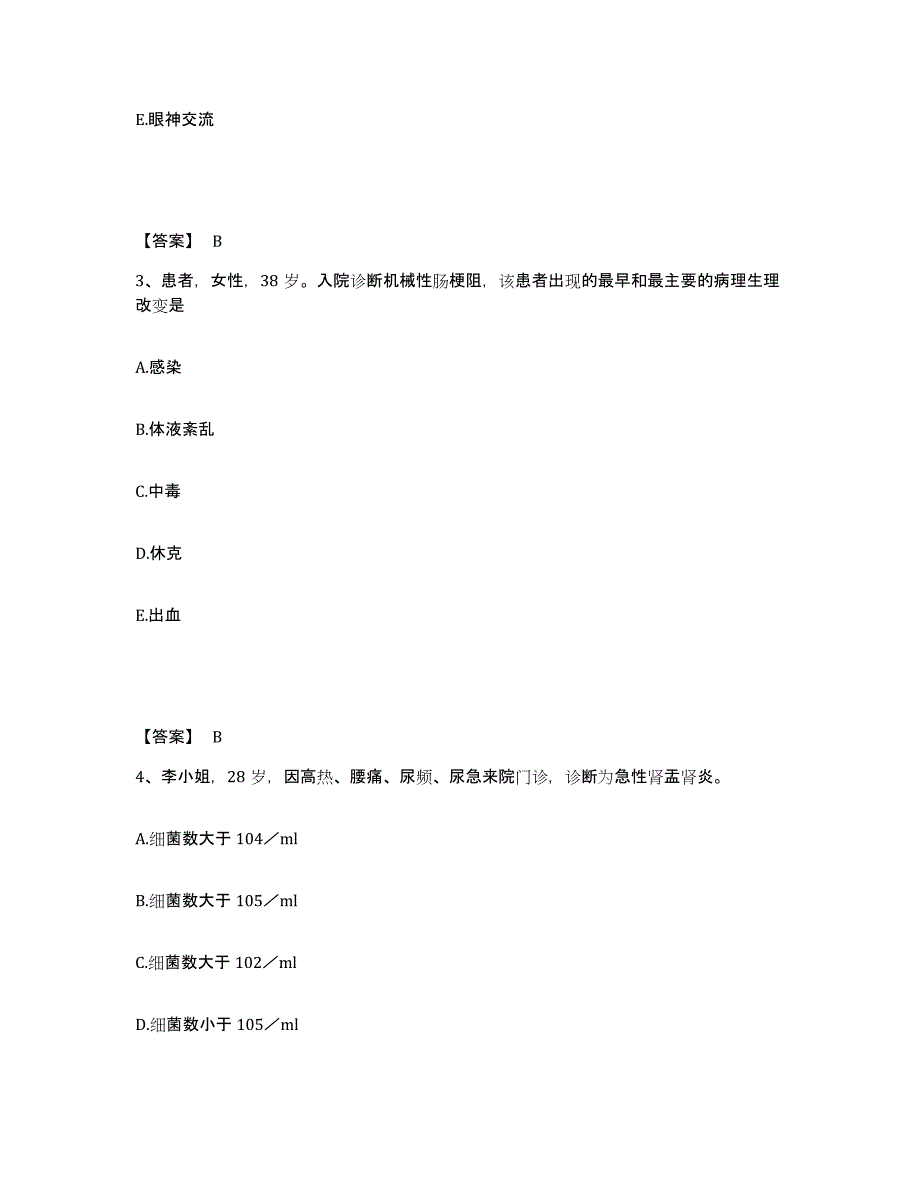 E.眼神交流

【答案】 B

3、患者，女性，38 岁。入院诊断机械性肠梗阻，该患者出现的最早和最主要的病理生理改变是

A.感染

B.体液紊乱

C.中毒

D.休克

E.出血

【答案】 B

4、李小姐，28 岁，因高热、腰痛、尿频、尿急来院门诊，诊断为急性肾盂肾炎。

A.细菌数大于 104／ml

B.细菌数大于 105／ml

C.细菌数大于 102／ml

D.细菌数小于 105／ml